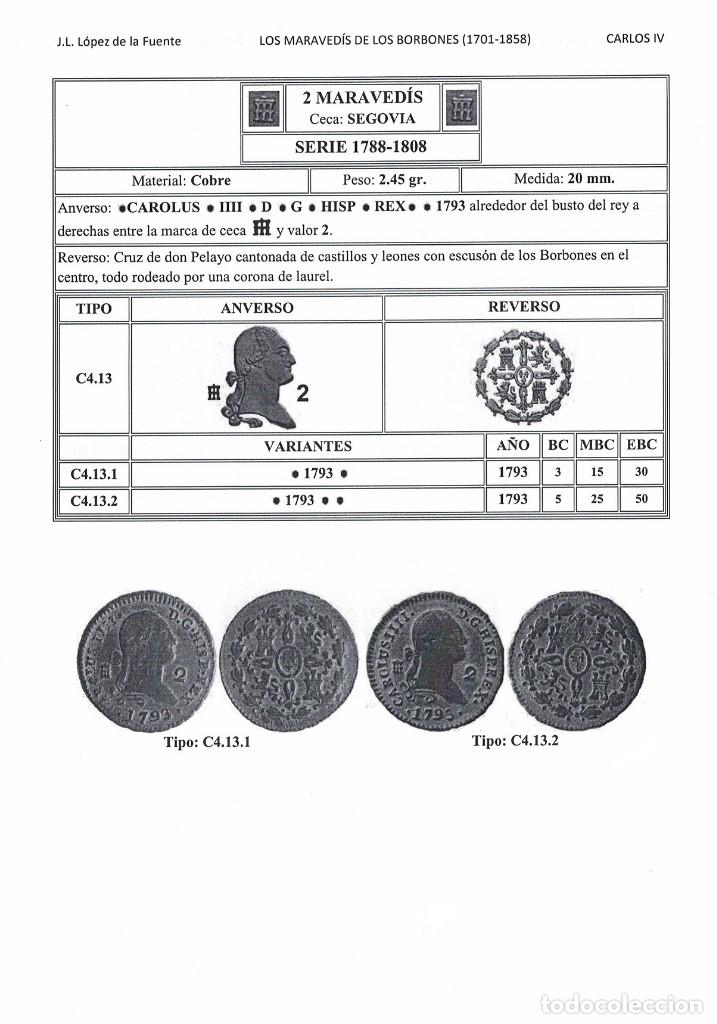 J.L. López de la Fuente LOS MARAVEDÍS DE LOS BORBONES (1701-1858) CARLOS IV

2 MARAVEDÍS
Ceca: SEGOVIA

SERIE 1788-1808

Material: Cobre Peso: 2.45 gr. Medida: 20 mm.

Anverso: •CAROLUS • IIII • D • G • HISP • REX• • 1793 alrededor del busto del rey a derechas entre la marca de ceca y valor 2.

Reverso: Cruz de don Pelayo cantonada de castillos y leones con escusón de los Borbones en el centro, todo rodeado por una corona de laurel.

| TIPO | ANVERSO | REVERSO | | | |
|---|---|---|---|---|---|
| C4.13 | 2 | | | | |
| | VARIANTES | AÑO | BC | MBC | EBC |
| C4.13.1 | • 1793 • | 1793 | 3 | 15 | 30 |
| C4.13.2 | • 1793 • • | 1793 | 5 | 25 | 50 |

Tipo: C4.13.1

Tipo: C4.13.2

todocoleccion